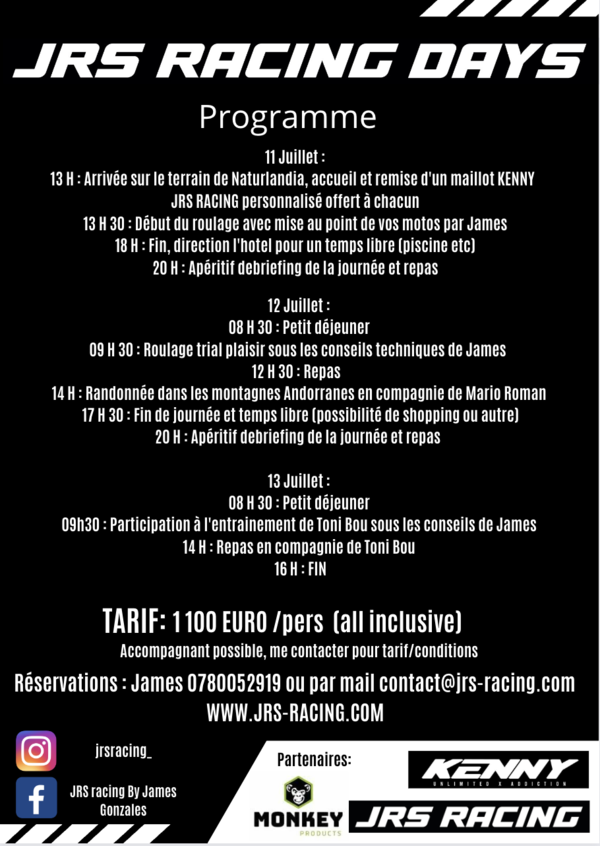 JRS RACING DAYS

Programme

11 Juillet :
13 H : Arrivée sur le terrain de Naturlandia, accueil et remise d'un maillot KENNY JRS RACING personnalisé offert à chacun
13 H 30 : Début du roulage avec mise au point de vos motos par James
18 H : Fin, direction l'hotel pour un temps libre (piscine etc)
20 H : Apéritif debriefing de la journée et repas

12 Juillet :
08 H 30 : Petit déjeuner
09 H 30 : Roulage trial plaisir sous les conseils techniques de James
12 H 30 : Repas
14 H : Randonnée dans les montagnes Andorranes en compagnie de Mario Roman
17 H 30 : Fin de journée et temps libre (possibilité de shopping ou autre)
20 H : Apéritif debriefing de la journée et repas

13 Juillet :
08 H 30 : Petit déjeuner
09h30 : Participation à l'entrainement de Toni Bou sous les conseils de James
14 H : Repas en compagnie de Toni Bou
16 H : FIN

TARIF: 1 100 EURO /pers (all inclusive)
Accompagnant possible, me contacter pour tarif/conditions

Réservations : James 0780052919 ou par mail contact@jrs-racing.com
WWW.JRS-RACING.COM

jrsracing_

JRS racing By James Gonzales

Partenaires:

MONKEY PRODUCTS

KENNY UNLIMITED X ADDICTION

JRS RACING